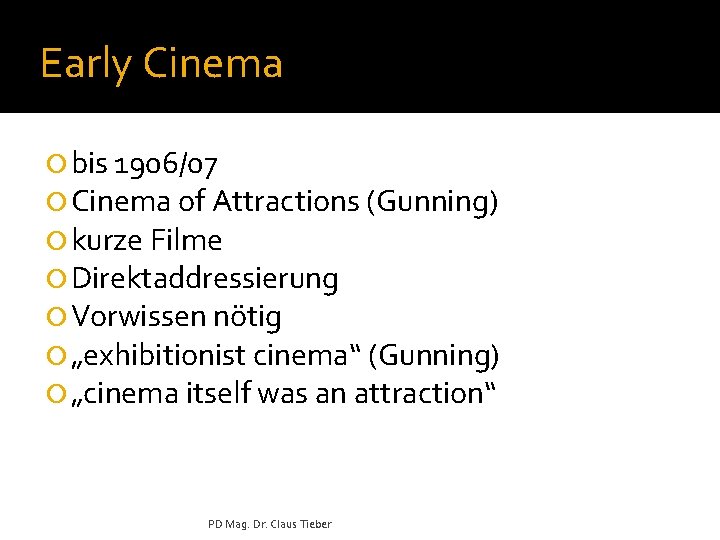 Early Cinema

bis 1906/07
Cinema of Attractions (Gunning)
kurze Filme
Direktaddressierung
Vorwissen nötig
„exhibitionist cinema“ (Gunning)
„cinema itself was an attraction“

PD Mag. Dr. Claus Tieber